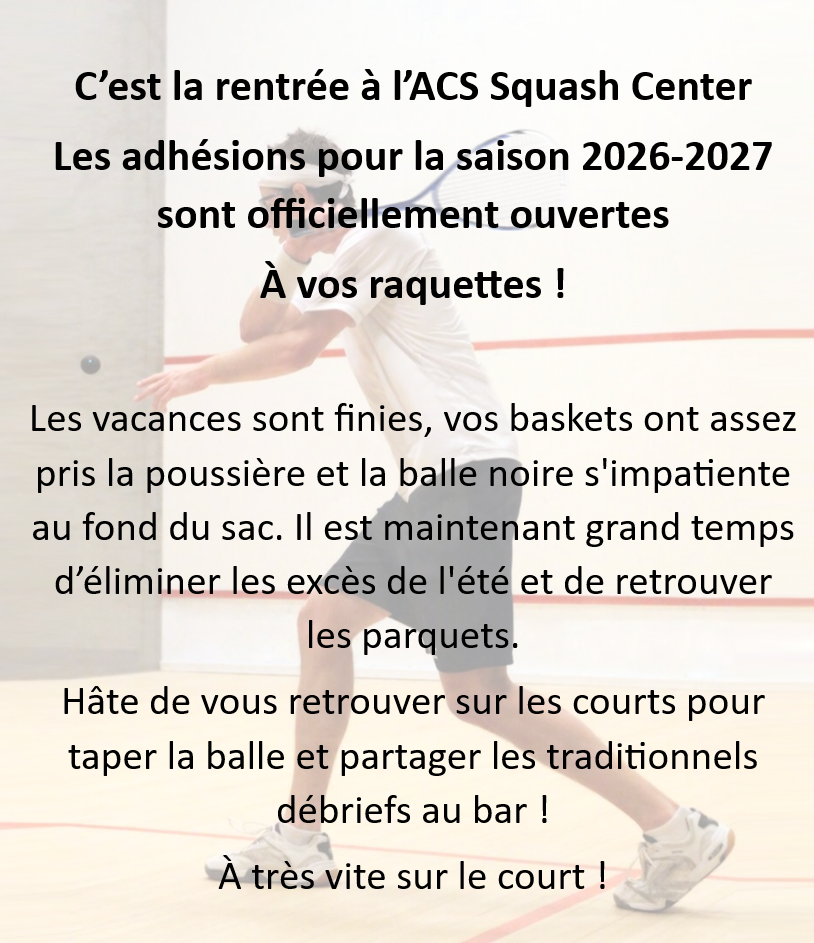 C’est la rentrée à l’ACS Squash Center

Les adhésions pour la saison 2026-2027 sont officiellement ouvertes

À vos raquettes !

Les vacances sont finies, vos baskets ont assez pris la poussière et la balle noire s'impatiente au fond du sac. Il est maintenant grand temps d’éliminer les excès de l'été et de retrouver les parquets.

Hâte de vous retrouver sur les courts pour taper la balle et partager les traditionnels débriefs au bar !

À très vite sur le court !